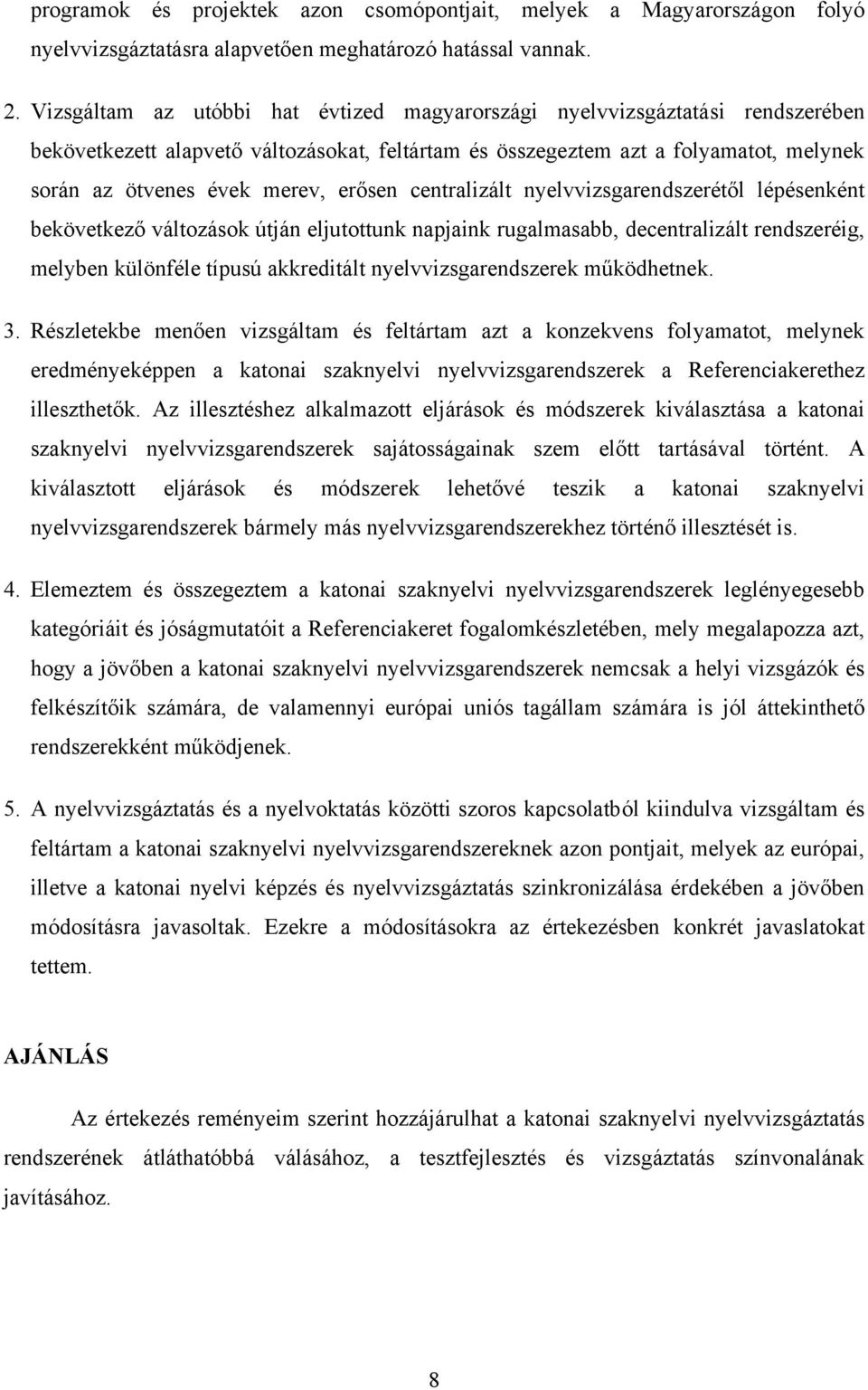 programok és projektek azon csomópontjait, melyek a Magyarországon folyó nyelvvizsgáztatásra alapvetően meghatározó hatással vannak.

2. Vizsgáltam az utóbbi hat évtized magyarországi nyelvvizsgáztatási rendszerében bekövetkezett alapvető változásokat, feltártam és összegeztem azt a folyamatot, melynek során az ötvenes évek merev, erősen centralizált nyelvvizsgarendszerétől lépésenként bekövetkező változások útján eljutottunk napjaink rugalmasabb, decentralizált rendszeréig, melyben különféle típusú akkreditált nyelvvizsgarendszerek működhetnek.

3. Részletekbe menően vizsgáltam és feltártam azt a konzekvens folyamatot, melynek eredményeképpen a katonai szaknyelvi nyelvvizsgarendszerek a Referenciakerethez illeszthetők. Az illesztéshez alkalmazott eljárások és módszerek kiválasztása a katonai szaknyelvi nyelvvizsgarendszerek sajátosságainak szem előtt tartásával történt. A kiválasztott eljárások és módszerek lehetővé teszik a katonai szaknyelvi nyelvvizsgarendszerek bármely más nyelvvizsgarendszerekhez történő illesztését is.

4. Elemeztem és összegeztem a katonai szaknyelvi nyelvvizsgarendszerek leglényegesebb kategóriáit és jóságmutatóit a Referenciakeret fogalomkészletében, mely megalapozza azt, hogy a jövőben a katonai szaknyelvi nyelvvizsgarendszerek nemcsak a helyi vizsgázók és felkészítőik számára, de valamennyi európai uniós tagállam számára is jól áttekinthető rendszerekként működjenek.

5. A nyelvvizsgáztatás és a nyelvoktatás közötti szoros kapcsolatból kiindulva vizsgáltam és feltártam a katonai szaknyelvi nyelvvizsgarendszereknek azon pontjait, melyek az európai, illetve a katonai nyelvi képzés és nyelvvizsgáztatás szinkronizálása érdekében a jövőben módosításra javasoltak. Ezekre a módosításokra az értekezésben konkrét javaslatokat tettem.

AJÁNLÁS

Az értekezés reményeim szerint hozzájárulhat a katonai szaknyelvi nyelvvizsgáztatás rendszerének átláthatóbbá válásához, a tesztfejlesztés és vizsgáztatás színvonalának javításához.

8